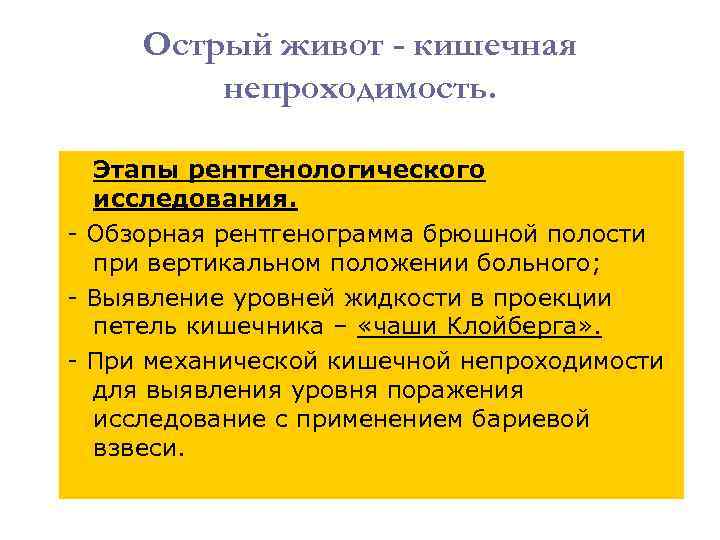 Острый живот - кишечная непроходимость.

Этапы рентгенологического исследования.

- Обзорная рентгенограмма брюшной полости при вертикальном положении больного;

- Выявление уровней жидкости в проекции петель кишечника – «чаши Клойберга».

- При механической кишечной непроходимости для выявления уровня поражения исследование с применением бариевой взвеси.